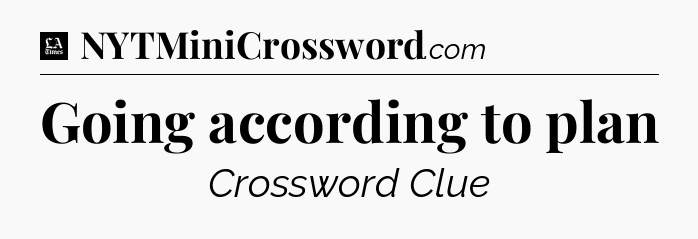 LA Times NYTMiniCrossword.com

Going according to plan

Crossword Clue